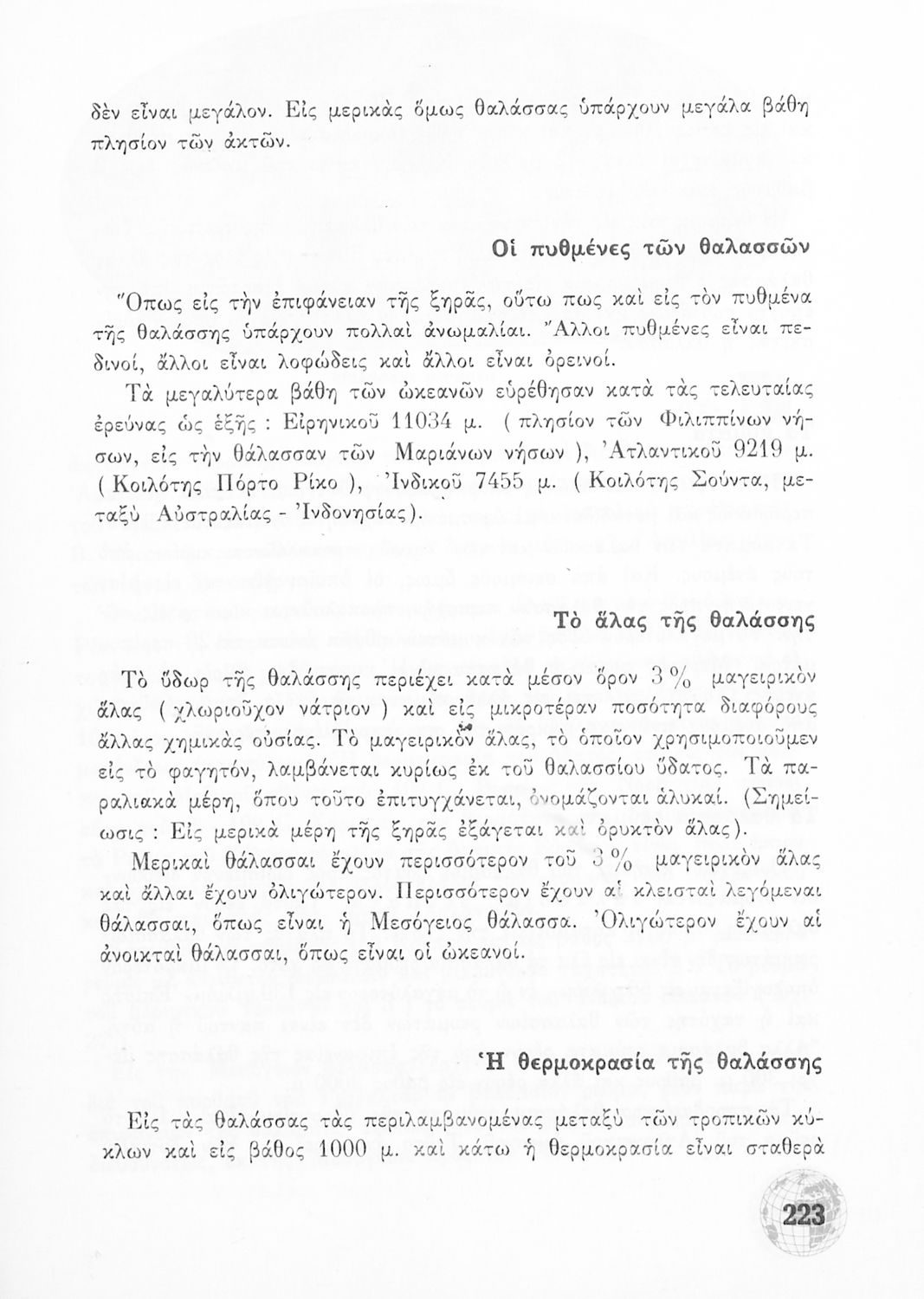 δὲν εἶναι μεγάλον. Εἰς μερικὰς ὅμως θαλάσσας ὑπάρχουν μεγάλα βάθη πλησίον τῶν ἀκτῶν.

Οἱ πυθμένες τῶν θαλασσῶν

Ὅπως εἰς τὴν ἐπιφάνειαν τῆς ξηρᾶς, οὕτω πως καὶ εἰς τὸν πυθμένα τῆς θαλάσσης ὑπάρχουν πολλαὶ ἀνωμαλίαι. Ἄλλοι πυθμένες εἶναι πεδινοί, ἄλλοι εἶναι λοφώδεις καὶ ἄλλοι εἶναι ὀρεινοί.

Τὰ μεγαλύτερα βάθη τῶν ὠκεανῶν εὑρέθησαν κατὰ τὰς τελευταίας ἐρεύνας ὡς ἑξῆς : Εἰρηνικοῦ 11034 μ. ( πλησίον τῶν Φιλιππίνων νήσων, εἰς τὴν θάλασσαν τῶν Μαριάνων νήσων ), Ἀτλαντικοῦ 9219 μ. ( Κοιλότης Πόρτο Ρίκο ), Ἰνδικοῦ 7455 μ. ( Κοιλότης Σούντα, μεταξὺ Αὐστραλίας - Ἰνδονησίας ).

Τὸ ἅλας τῆς θαλάσσης

Τὸ ὕδωρ τῆς θαλάσσης περιέχει κατὰ μέσον ὅρον 3 % μαγειρικὸν ἅλας ( χλωριοῦχον νάτριον ) καὶ εἰς μικροτέραν ποσότητα διαφόρους ἄλλας χημικὰς οὐσίας. Τὸ μαγειρικὸν ἅλας, τὸ ὁποῖον χρησιμοποιοῦμεν εἰς τὸ φαγητόν, λαμβάνεται κυρίως ἐκ τοῦ θαλασσίου ὕδατος. Τὰ παραλιακὰ μέρη, ὅπου τοῦτο ἐπιτυγχάνεται, ὀνομάζονται ἁλυκαί. (Σημείωσις : Εἰς μερικὰ μέρη τῆς ξηρᾶς ἐξάγεται καὶ ὀρυκτὸν ἅλας).

Μερικαὶ θάλασσαι ἔχουν περισσότερον τοῦ 3 % μαγειρικὸν ἅλας καὶ ἄλλαι ἔχουν ὀλιγώτερον. Περισσότερον ἔχουν αἱ κλεισταὶ λεγόμεναι θάλασσαι, ὅπως εἶναι ἡ Μεσόγειος θάλασσα. Ὀλιγώτερον ἔχουν αἱ ἀνοικταὶ θάλασσαι, ὅπως εἶναι οἱ ὠκεανοί.

Ἡ θερμοκρασία τῆς θαλάσσης

Εἰς τὰς θαλάσσας τὰς περιλαμβανομένας μεταξὺ τῶν τροπικῶν κύκλων καὶ εἰς βάθος 1000 μ. καὶ κάτω ἡ θερμοκρασία εἶναι σταθερὰ

223